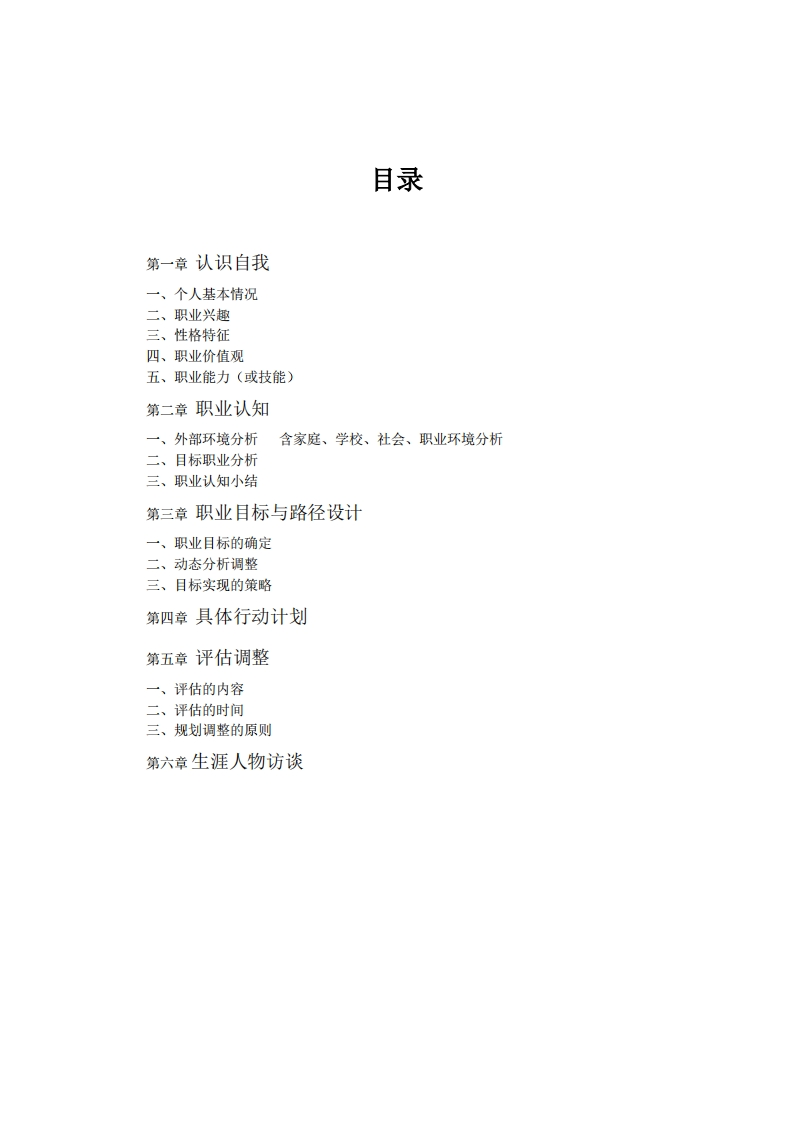 目录

第一章 认识自我

一、个人基本情况
二、职业兴趣
三、性格特征
四、职业价值观
五、职业能力（或技能）

第二章 职业认知

一、外部环境分析　含家庭、学校、社会、职业环境分析
二、目标职业分析
三、职业认知小结

第三章 职业目标与路径设计

一、职业目标的确定
二、动态分析调整
三、目标实现的策略

第四章 具体行动计划

第五章 评估调整

一、评估的内容
二、评估的时间
三、规划调整的原则

第六章 生涯人物访谈